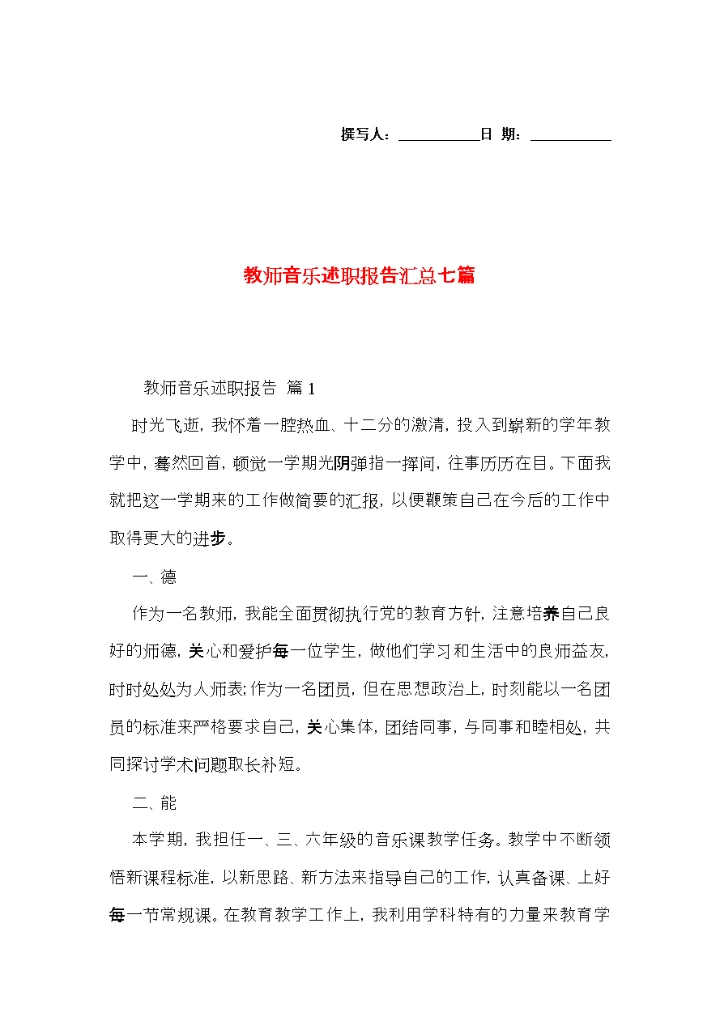 撰写人：__________日 期：__________

教师音乐述职报告汇总七篇

教师音乐述职报告 篇1

时光飞逝，我怀着一腔热血、十二分的激清，投入到崭新的学年教学中，蓦然回首，顿觉一学期光阴弹指一挥间，往事历历在目。下面我就把这一学期来的工作做简要的汇报，以便鞭策自己在今后的工作中取得更大的进步。

一、德

作为一名教师，我能全面贯彻执行党的教育方针，注意培养自己良好的师德，关心和爱护每一位学生，做他们学习和生活中的良师益友，时时处处为人师表；作为一名团员，但在思想政治上，时刻能以一名团员的标准来严格要求自己，关心集体，团结同事，与同事和睦相处，共同探讨学术问题取长补短。

二、能

本学期，我担任一、三、六年级的音乐课教学任务。教学中不断领悟新课程标准，以新思路、新方法来指导自己的工作，认真备课、上好每一节常规课。在教育教学工作上，我利用学科特有的力量来教育学